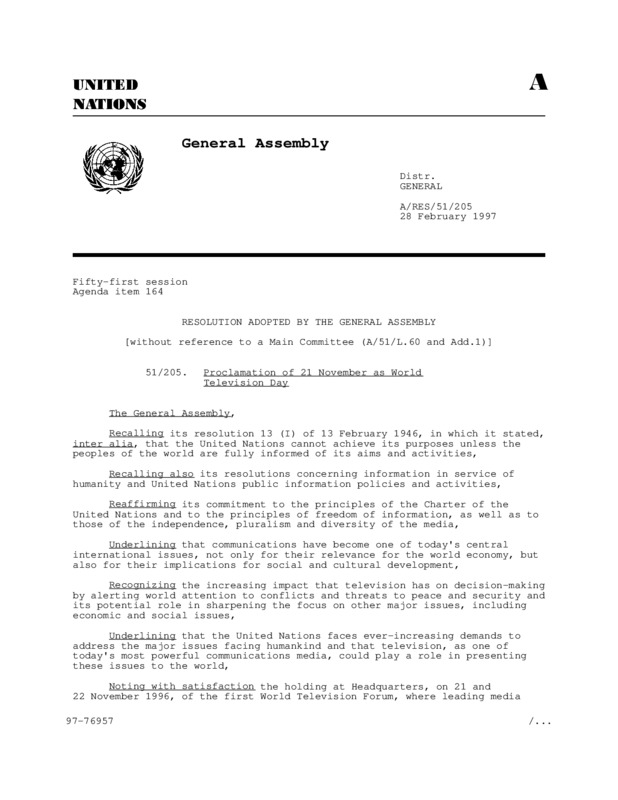 UNITED NATIONS

A

General Assembly

Distr.
GENERAL

A/RES/51/205
28 February 1997

Fifty-first session
Agenda item 164

RESOLUTION ADOPTED BY THE GENERAL ASSEMBLY

[without reference to a Main Committee (A/51/L.60 and Add.1)]

51/205. Proclamation of 21 November as World Television Day

The General Assembly,

Recalling its resolution 13 (I) of 13 February 1946, in which it stated, inter alia, that the United Nations cannot achieve its purposes unless the peoples of the world are fully informed of its aims and activities,

Recalling also its resolutions concerning information in service of humanity and United Nations public information policies and activities,

Reaffirming its commitment to the principles of the Charter of the United Nations and to the principles of freedom of information, as well as to those of the independence, pluralism and diversity of the media,

Underlining that communications have become one of today's central international issues, not only for their relevance for the world economy, but also for their implications for social and cultural development,

Recognizing the increasing impact that television has on decision-making by alerting world attention to conflicts and threats to peace and security and its potential role in sharpening the focus on other major issues, including economic and social issues,

Underlining that the United Nations faces ever-increasing demands to address the major issues facing humankind and that television, as one of today's most powerful communications media, could play a role in presenting these issues to the world,

Noting with satisfaction the holding at Headquarters, on 21 and 22 November 1996, of the first World Television Forum, where leading media

97-76957

/...